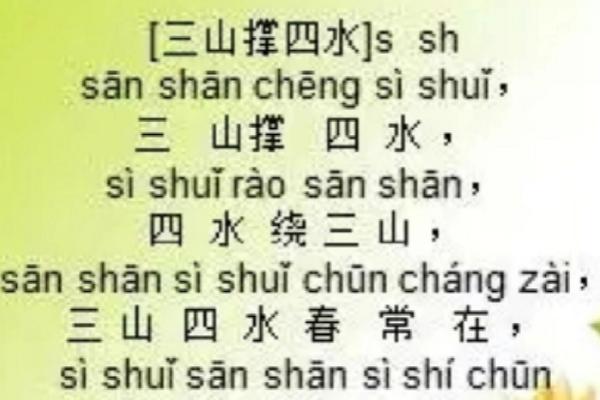 [三山撑四水]s sh
sān shān chēng sì shuǐ，
三 山撑 四 水，
sì shuǐ rào sān shān，
四 水 绕 三 山，
sān shān sì shuǐ chūn cháng zài，
三 山 四 水 春 常 在，
sì shuǐ sān shān sì shí chūn